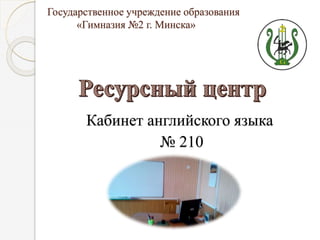 Государственное учреждение образования
«Гимназия №2 г. Минска»

Ресурсный центр

Кабинет английского языка
№ 210